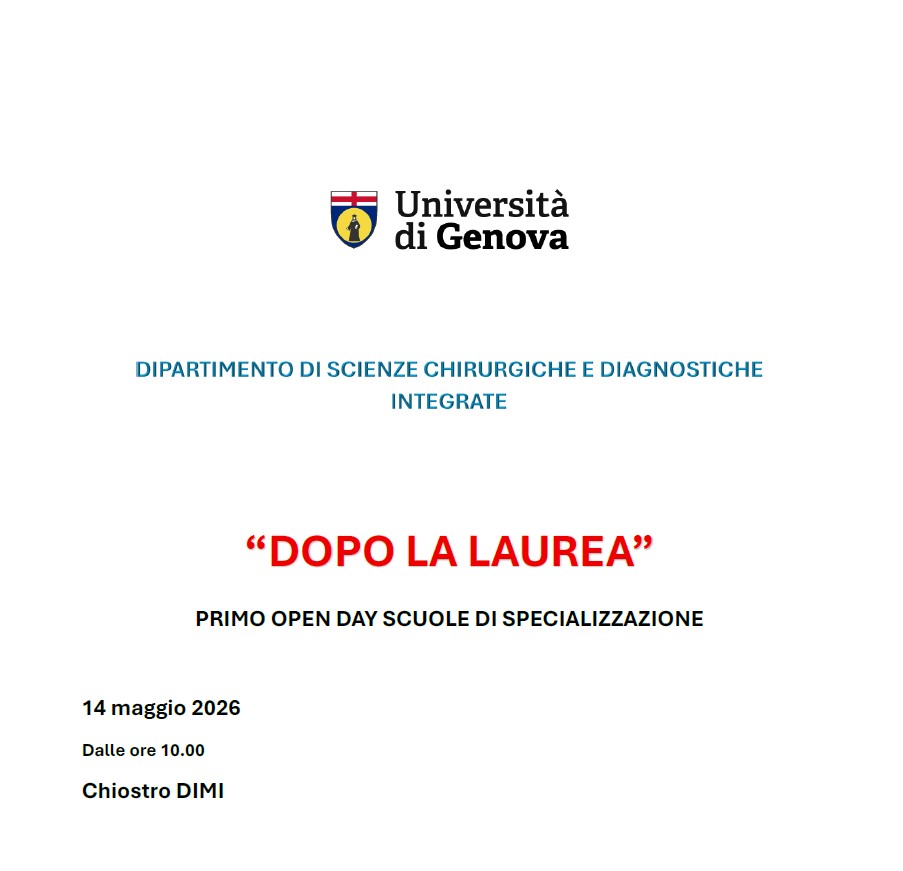 Università di Genova

DIPARTIMENTO DI SCIENZE CHIRURGICHE E DIAGNOSTICHE INTEGRATE

“DOPO LA LAUREA”

PRIMO OPEN DAY SCUOLE DI SPECIALIZZAZIONE

14 maggio 2026

Dalle ore 10.00

Chiostro DIMI